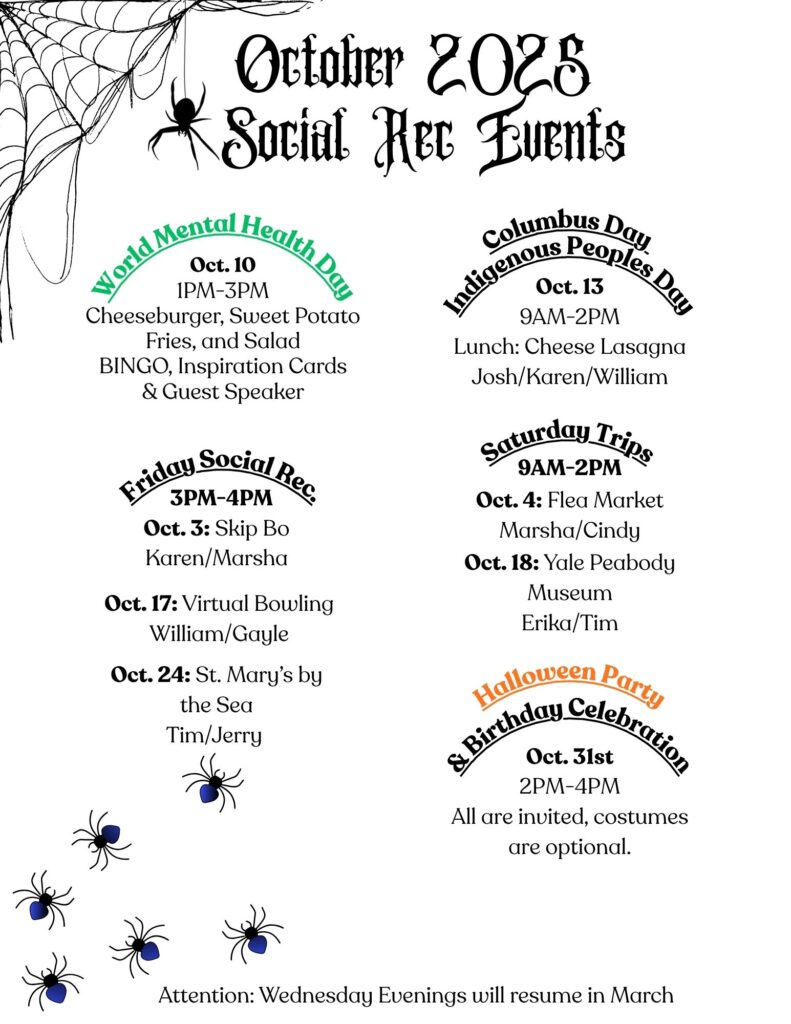 October 2025
Social Rec Events

World Mental Health Day
Oct. 10
1PM-3PM
Cheeseburger, Sweet Potato Fries, and Salad
BINGO, Inspiration Cards & Guest Speaker

Friday Social Rec.
3PM-4PM
Oct. 3: Skip Bo
Karen/Marsha

Oct. 17: Virtual Bowling
William/Gayle

Oct. 24: St. Mary's by the Sea
Tim/Jerry

Columbus Day
Indigenous Peoples Day
Oct. 13
9AM-2PM
Lunch: Cheese Lasagna
Josh/Karen/William

Saturday Trips
9AM-2PM
Oct. 4: Flea Market
Marsha/Cindy
Oct. 18: Yale Peabody Museum
Erika/Tim

Halloween Party
& Birthday Celebration
Oct. 31st
2PM-4PM
All are invited, costumes are optional.

Attention: Wednesday Evenings will resume in March